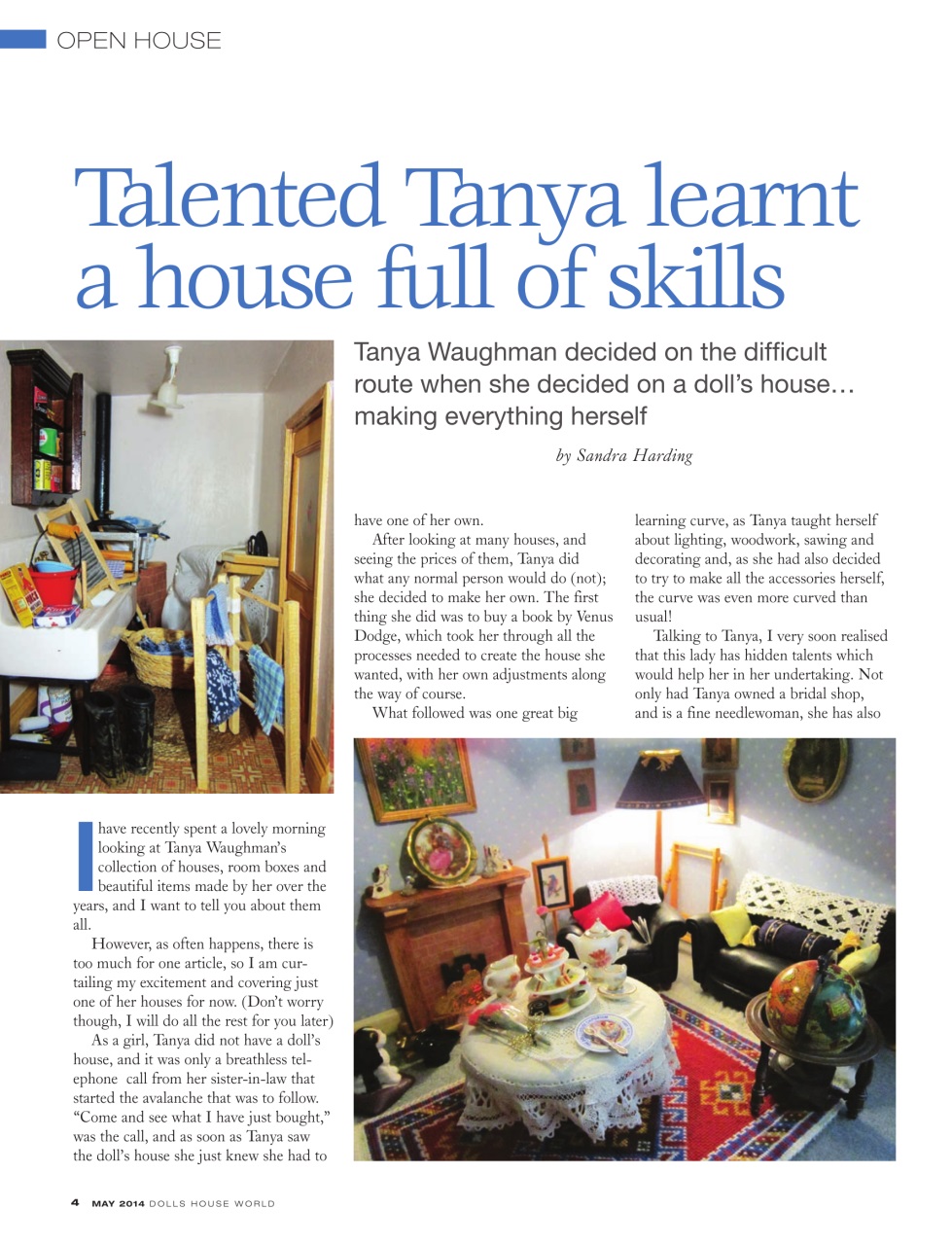 OPEN HOUSE

Talented Tanya learnt a house full of skills

Tanya Waughman decided on the difficult route when she decided on a doll's house… making everything herself

by Sandra Harding

I have recently spent a lovely morning looking at Tanya Waughman's collection of houses, room boxes and beautiful items made by her over the years, and I want to tell you about them all.

However, as often happens, there is too much for one article, so I am curtailing my excitement and covering just one of her houses for now. (Don't worry though, I will do all the rest for you later)

As a girl, Tanya did not have a doll's house, and it was only a breathless telephone call from her sister-in-law that started the avalanche that was to follow. "Come and see what I have just bought," was the call, and as soon as Tanya saw the doll's house she just knew she had to have one of her own.

After looking at many houses, and seeing the prices of them, Tanya did what any normal person would do (not); she decided to make her own. The first thing she did was to buy a book by Venus Dodge, which took her through all the processes needed to create the house she wanted, with her own adjustments along the way of course.

What followed was one great big learning curve, as Tanya taught herself about lighting, woodwork, sawing and decorating and, as she had also decided to try to make all the accessories herself, the curve was even more curved than usual!

Talking to Tanya, I very soon realised that this lady has hidden talents which would help her in her undertaking. Not only had Tanya owned a bridal shop, and is a fine needlewoman, she has also

4 MAY 2014 DOLLS HOUSE WORLD